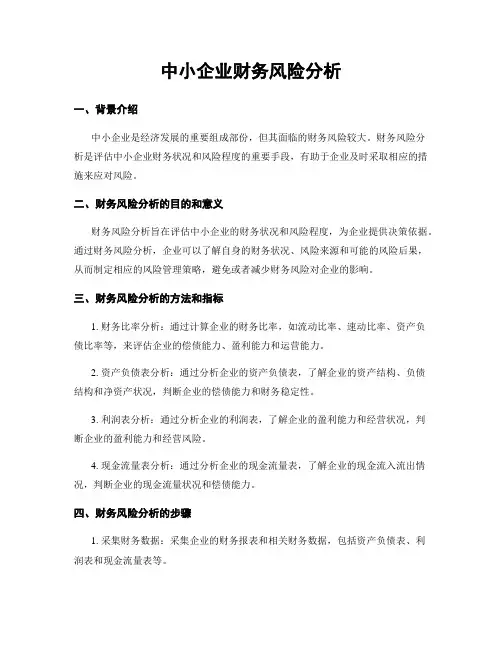 中小企业财务风险分析

一、背景介绍

中小企业是经济发展的重要组成部份，但其面临的财务风险较大。财务风险分析是评估中小企业财务状况和风险程度的重要手段，有助于企业及时采取相应的措施来应对风险。

二、财务风险分析的目的和意义

财务风险分析旨在评估中小企业的财务状况和风险程度，为企业提供决策依据。通过财务风险分析，企业可以了解自身的财务状况、风险来源和可能的风险后果，从而制定相应的风险管理策略，避免或者减少财务风险对企业的影响。

三、财务风险分析的方法和指标

1. 财务比率分析：通过计算企业的财务比率，如流动比率、速动比率、资产负债比率等，来评估企业的偿债能力、盈利能力和运营能力。

2. 资产负债表分析：通过分析企业的资产负债表，了解企业的资产结构、负债结构和净资产状况，判断企业的偿债能力和财务稳定性。

3. 利润表分析：通过分析企业的利润表，了解企业的盈利能力和经营状况，判断企业的盈利能力和经营风险。

4. 现金流量表分析：通过分析企业的现金流量表，了解企业的现金流入流出情况，判断企业的现金流量状况和偿债能力。

四、财务风险分析的步骤

1. 采集财务数据：采集企业的财务报表和相关财务数据，包括资产负债表、利润表和现金流量表等。